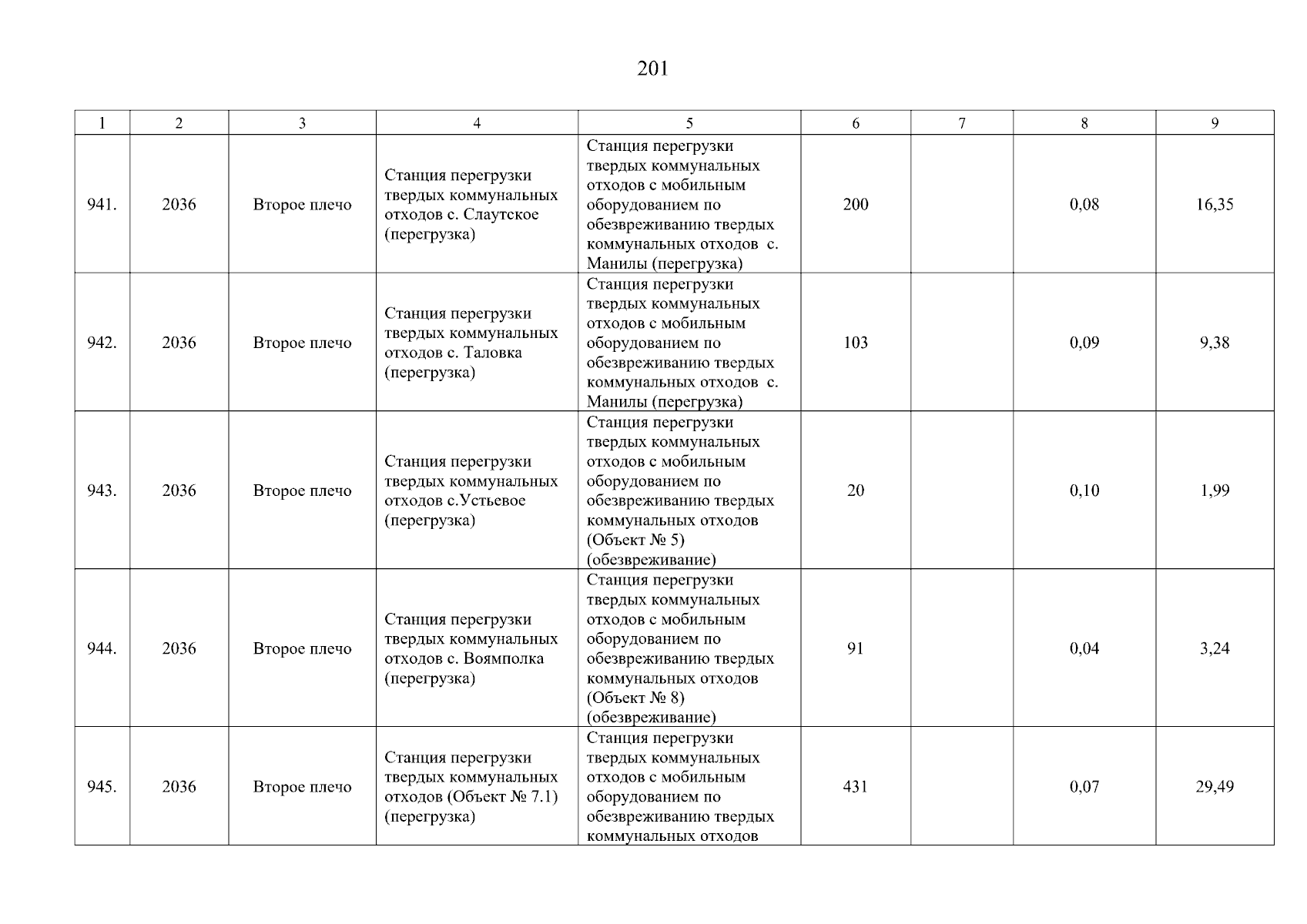 201

| 1 | 2 | 3 | 4 | 5 | 6 | 7 | 8 | 9 |
|---|---|---|---|---|---|---|---|---|
| 941. | 2036 | Второе плечо | Станция перегрузки твердых коммунальных отходов с. Слаутское (перегрузка) | Станция перегрузки твердых коммунальных отходов с мобильным оборудованием по обезвреживанию твердых коммунальных отходов с. Манилы (перегрузка) | 200 | | 0,08 | 16,35 |
| 942. | 2036 | Второе плечо | Станция перегрузки твердых коммунальных отходов с. Таловка (перегрузка) | Станция перегрузки твердых коммунальных отходов с мобильным оборудованием по обезвреживанию твердых коммунальных отходов с. Манилы (перегрузка) | 103 | | 0,09 | 9,38 |
| 943. | 2036 | Второе плечо | Станция перегрузки твердых коммунальных отходов с.Устьевое (перегрузка) | Станция перегрузки твердых коммунальных отходов с мобильным оборудованием по обезвреживанию твердых коммунальных отходов (Объект № 5) (обезвреживание) | 20 | | 0,10 | 1,99 |
| 944. | 2036 | Второе плечо | Станция перегрузки твердых коммунальных отходов с. Воямполка (перегрузка) | Станция перегрузки твердых коммунальных отходов с мобильным оборудованием по обезвреживанию твердых коммунальных отходов (Объект № 8) (обезвреживание) | 91 | | 0,04 | 3,24 |
| 945. | 2036 | Второе плечо | Станция перегрузки твердых коммунальных отходов (Объект № 7.1) (перегрузка) | Станция перегрузки твердых коммунальных отходов с мобильным оборудованием по обезвреживанию твердых коммунальных отходов | 431 | | 0,07 | 29,49 |